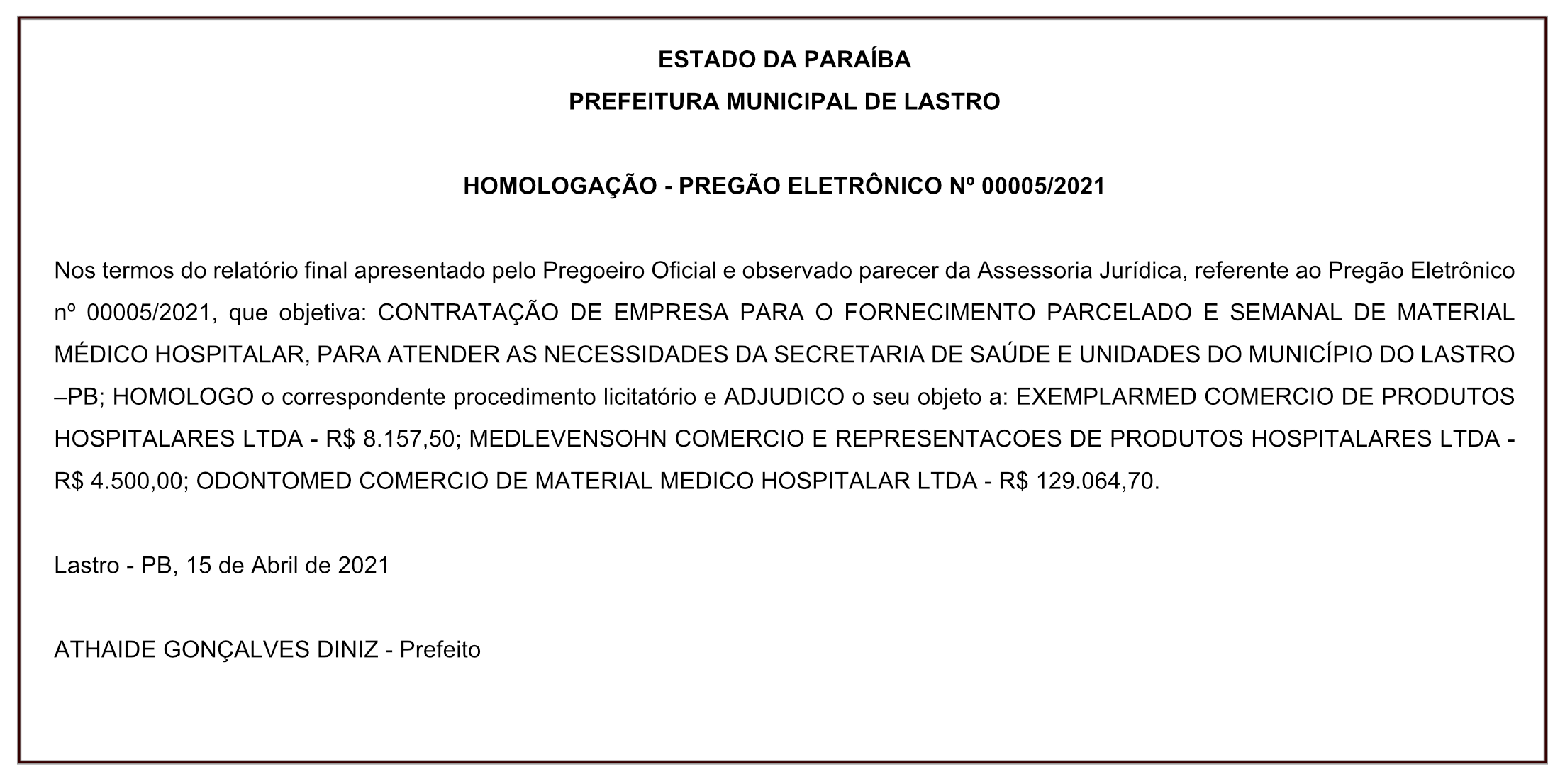 ESTADO DA PARAÍBA
PREFEITURA MUNICIPAL DE LASTRO

HOMOLOGAÇÃO - PREGÃO ELETRÔNICO Nº 00005/2021

Nos termos do relatório final apresentado pelo Pregoeiro Oficial e observado parecer da Assessoria Jurídica, referente ao Pregão Eletrônico nº 00005/2021, que objetiva: CONTRATAÇÃO DE EMPRESA PARA O FORNECIMENTO PARCELADO E SEMANAL DE MATERIAL MÉDICO HOSPITALAR, PARA ATENDER AS NECESSIDADES DA SECRETARIA DE SAÚDE E UNIDADES DO MUNICÍPIO DO LASTRO –PB; HOMOLOGO o correspondente procedimento licitatório e ADJUDICO o seu objeto a: EXEMPLARMED COMERCIO DE PRODUTOS HOSPITALARES LTDA - R$ 8.157,50; MEDLEVENSOHN COMERCIO E REPRESENTACOES DE PRODUTOS HOSPITALARES LTDA - R$ 4.500,00; ODONTOMED COMERCIO DE MATERIAL MEDICO HOSPITALAR LTDA - R$ 129.064,70.

Lastro - PB, 15 de Abril de 2021

ATHAIDE GONÇALVES DINIZ - Prefeito